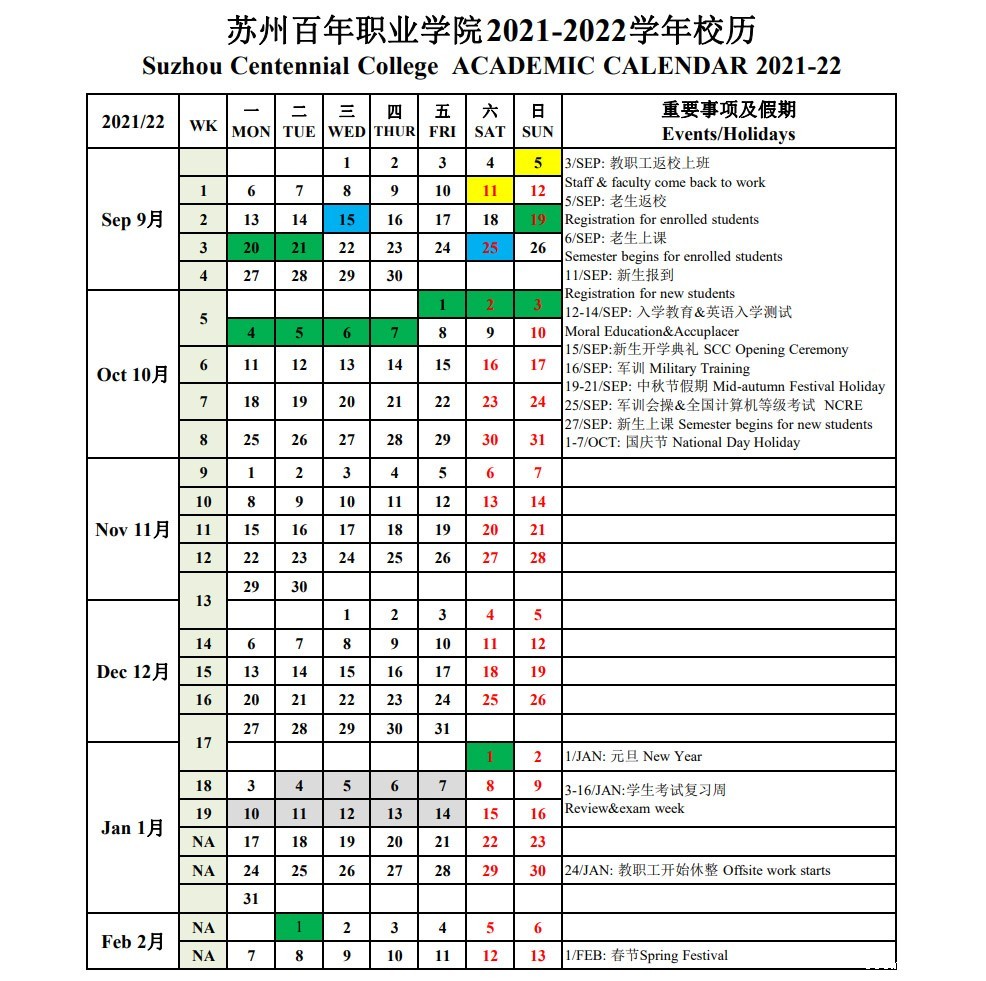 苏州百年职业学院2021-2022学年校历
Suzhou Centennial College ACADEMIC CALENDAR 2021-22

| 2021/22 | WK | 一 MON | 二 TUE | 三 WED | 四 THUR | 五 FRI | 六 SAT | 日 SUN | 重要事项及假期 Events/Holidays |
|---|---|---|---|---|---|---|---|---|---|
| Sep 9月 | | | | 1 | 2 | 3 | 4 | 5 | 3/SEP: 教职工返校上班 Staff & faculty come back to work 5/SEP: 老生返校 Registration for enrolled students 6/SEP: 老生上课 Semester begins for enrolled students 11/SEP: 新生报到 Registration for new students 12-14/SEP: 入学教育&英语入学测试 Moral Education&Accuplacer 15/SEP:新生开学典礼 SCC Opening Ceremony 16/SEP: 军训 Military Training 19-21/SEP: 中秋节假期 Mid-autumn Festival Holiday 25/SEP: 军训会操&全国计算机等级考试 NCRE 27/SEP: 新生上课 Semester begins for new students 1-7/OCT: 国庆节 National Day Holiday |
| | 1 | 6 | 7 | 8 | 9 | 10 | 11 | 12 | |
| | 2 | 13 | 14 | 15 | 16 | 17 | 18 | 19 | |
| | 3 | 20 | 21 | 22 | 23 | 24 | 25 | 26 | |
| | 4 | 27 | 28 | 29 | 30 | | | | |
| Oct 10月 | 5 | | | | | 1 | 2 | 3 | |
| | | 4 | 5 | 6 | 7 | 8 | 9 | 10 | |
| | 6 | 11 | 12 | 13 | 14 | 15 | 16 | 17 | |
| | 7 | 18 | 19 | 20 | 21 | 22 | 23 | 24 | |
| | 8 | 25 | 26 | 27 | 28 | 29 | 30 | 31 | |
| Nov 11月 | 9 | 1 | 2 | 3 | 4 | 5 | 6 | 7 | |
| | 10 | 8 | 9 | 10 | 11 | 12 | 13 | 14 | |
| | 11 | 15 | 16 | 17 | 18 | 19 | 20 | 21 | |
| | 12 | 22 | 23 | 24 | 25 | 26 | 27 | 28 | |
| | 13 | 29 | 30 | | | | | | |
| Dec 12月 | | | | 1 | 2 | 3 | 4 | 5 | |
| | 14 | 6 | 7 | 8 | 9 | 10 | 11 | 12 | |
| | 15 | 13 | 14 | 15 | 16 | 17 | 18 | 19 | |
| | 16 | 20 | 21 | 22 | 23 | 24 | 25 | 26 | |
| | 17 | 27 | 28 | 29 | 30 | 31 | | | |
| Jan 1月 | | | | | | | 1 | 2 | 1/JAN: 元旦 New Year |
| | 18 | 3 | 4 | 5 | 6 | 7 | 8 | 9 | 3-16/JAN:学生考试复习周 Review&exam week |
| | 19 | 10 | 11 | 12 | 13 | 14 | 15 | 16 | |
| | NA | 17 | 18 | 19 | 20 | 21 | 22 | 23 | |
| | NA | 24 | 25 | 26 | 27 | 28 | 29 | 30 | 24/JAN: 教职工开始休整 Offsite work starts |
| | | 31 | | | | | | | |
| Feb 2月 | NA | | 1 | 2 | 3 | 4 | 5 | 6 | |
| | NA | 7 | 8 | 9 | 10 | 11 | 12 | 13 | 1/FEB: 春节Spring Festival |